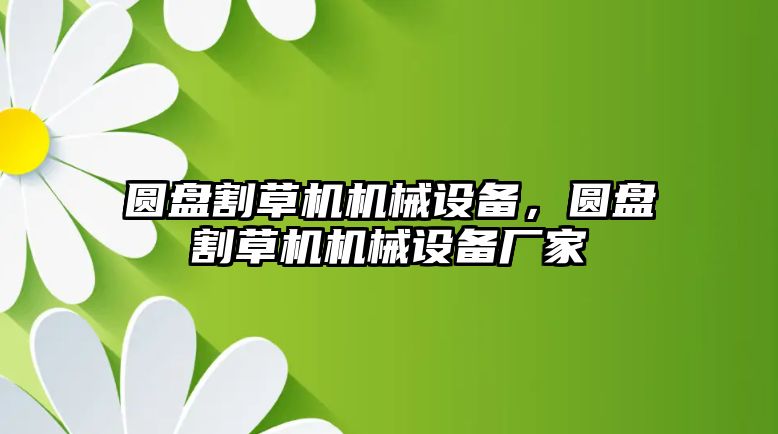 圆盘割草机机械设备，圆盘割草机机械设备厂家